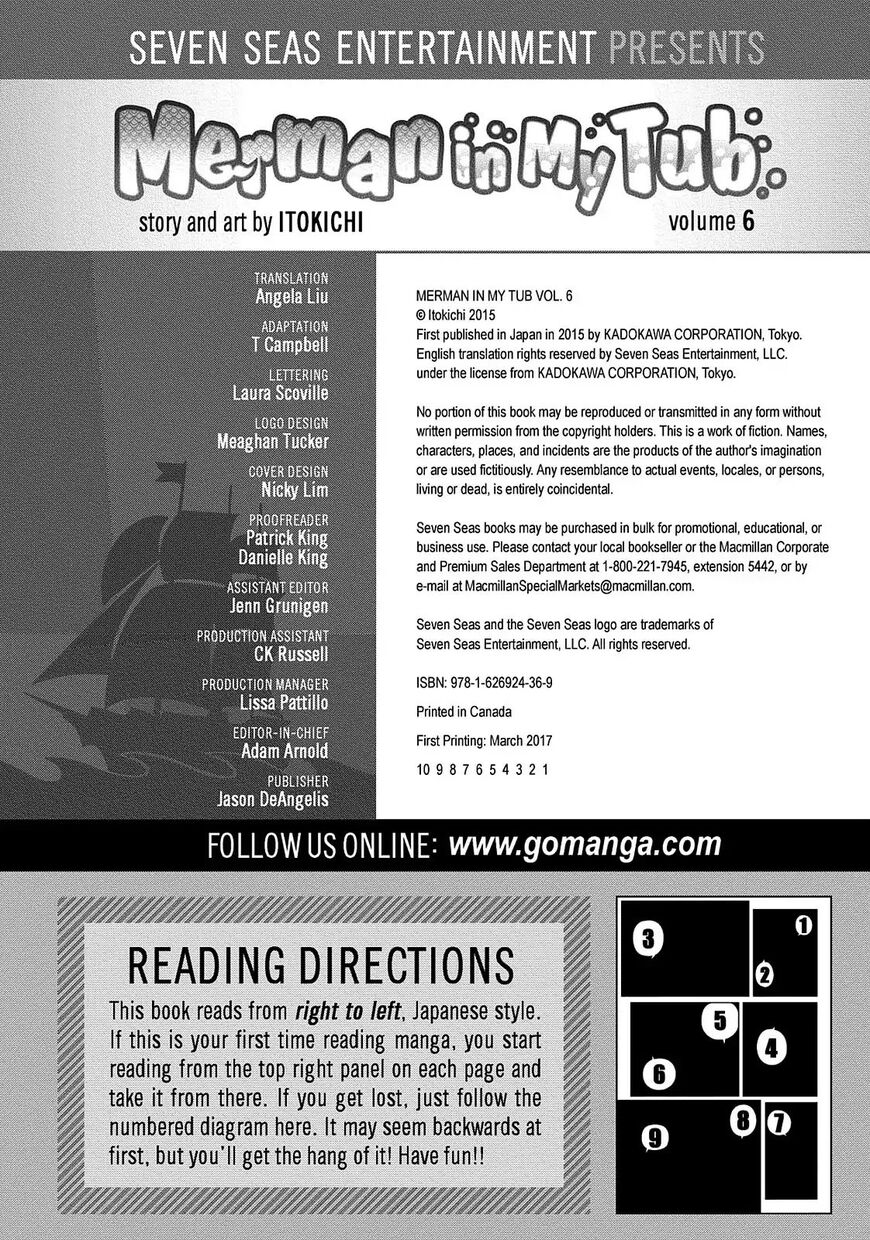 SEVEN SEAS ENTERTAINMENT PRESENTS

Merman in My Tub

story and art by ITOKICHI

volume 6

TRANSLATION
Angela Liu

ADAPTATION
T Campbell

LETTERING
Laura Scoville

LOGO DESIGN
Meaghan Tucker

COVER DESIGN
Nicky Lim

PROOFREADER
Patrick King
Danielle King

ASSISTANT EDITOR
Jenn Grunigen

PRODUCTION ASSISTANT
CK Russell

PRODUCTION MANAGER
Lissa Pattillo

EDITOR-IN-CHIEF
Adam Arnold

PUBLISHER
Jason DeAngelis

MERMAN IN MY TUB VOL. 6
© Itokichi 2015
First published in Japan in 2015 by KADOKAWA CORPORATION, Tokyo. English translation rights reserved by Seven Seas Entertainment, LLC. under the license from KADOKAWA CORPORATION, Tokyo.

No portion of this book may be reproduced or transmitted in any form without written permission from the copyright holders. This is a work of fiction. Names, characters, places, and incidents are the products of the author's imagination or are used fictitiously. Any resemblance to actual events, locales, or persons, living or dead, is entirely coincidental.

Seven Seas books may be purchased in bulk for promotional, educational, or business use. Please contact your local bookseller or the Macmillan Corporate and Premium Sales Department at 1-800-221-7945, extension 5442, or by e-mail at MacmillanSpecialMarkets@macmillan.com.

Seven Seas and the Seven Seas logo are trademarks of Seven Seas Entertainment, LLC. All rights reserved.

ISBN: 978-1-626924-36-9

Printed in Canada

First Printing: March 2017

10 9 8 7 6 5 4 3 2 1

FOLLOW US ONLINE: www.gomanga.com

READING DIRECTIONS

This book reads from right to left, Japanese style. If this is your first time reading manga, you start reading from the top right panel on each page and take it from there. If you get lost, just follow the numbered diagram here. It may seem backwards at first, but you'll get the hang of it! Have fun!!

3 1 2 5 4 6 8 7 9